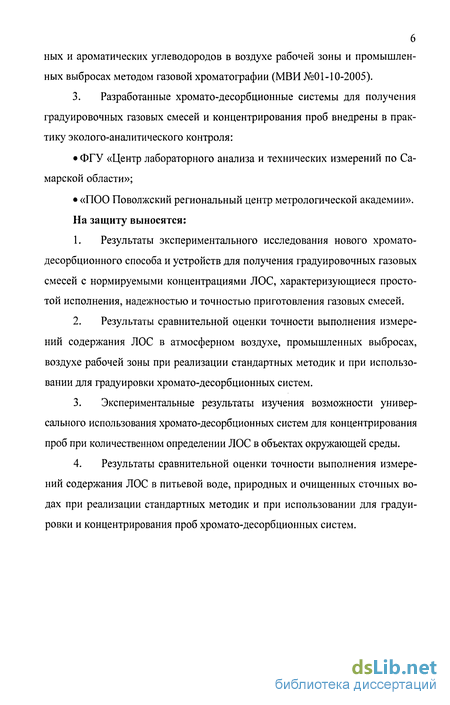 6

ных и ароматических углеводородов в воздухе рабочей зоны и промышленных выбросах методом газовой хроматографии (МВИ №01-10-2005).

3. Разработанные хромато-десорбционные системы для получения градуировочных газовых смесей и концентрирования проб внедрены в практику эколого-аналитического контроля:

• ФГУ «Центр лабораторного анализа и технических измерений по Самарской области»;

• «ПОО Поволжский региональный центр метрологической академии».

На защиту выносятся:

1. Результаты экспериментального исследования нового хромато-десорбционного способа и устройств для получения градуировочных газовых смесей с нормируемыми концентрациями ЛОС, характеризующиеся простотой исполнения, надежностью и точностью приготовления газовых смесей.

2. Результаты сравнительной оценки точности выполнения измерений содержания ЛОС в атмосферном воздухе, промышленных выбросах, воздухе рабочей зоны при реализации стандартных методик и при использовании для градуировки хромато-десорбционных систем.

3. Экспериментальные результаты изучения возможности универсального использования хромато-десорбционных систем для концентрирования проб при количественном определении ЛОС в объектах окружающей среды.

4. Результаты сравнительной оценки точности выполнения измерений содержания ЛОС в питьевой воде, природных и очищенных сточных водах при реализации стандартных методик и при использовании для градуировки и концентрирования проб хромато-десорбционных систем.

dsLib.net
библиотека диссертаций